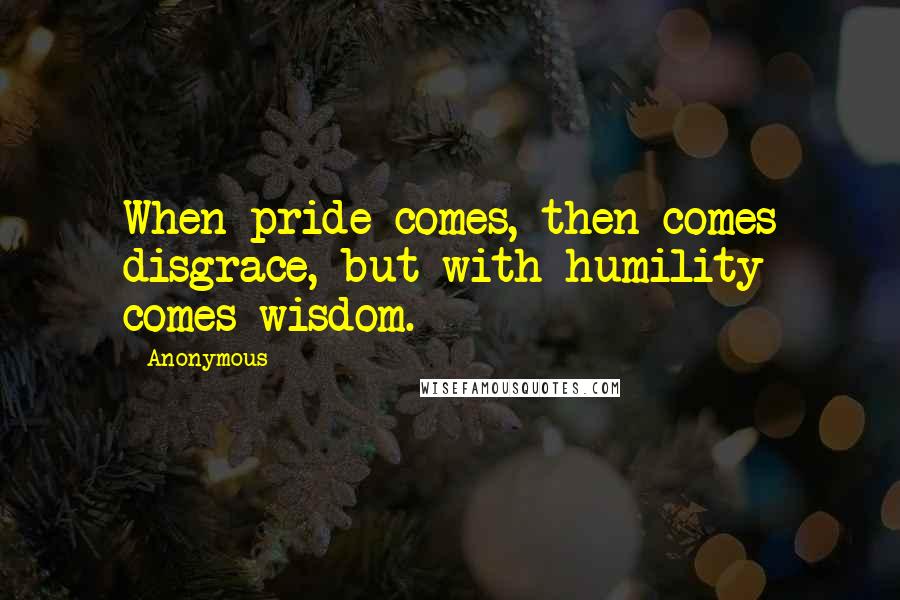 When pride comes, then comes disgrace, but with humility comes wisdom.

Anonymous

WISEFAMOUSQUOTES.COM